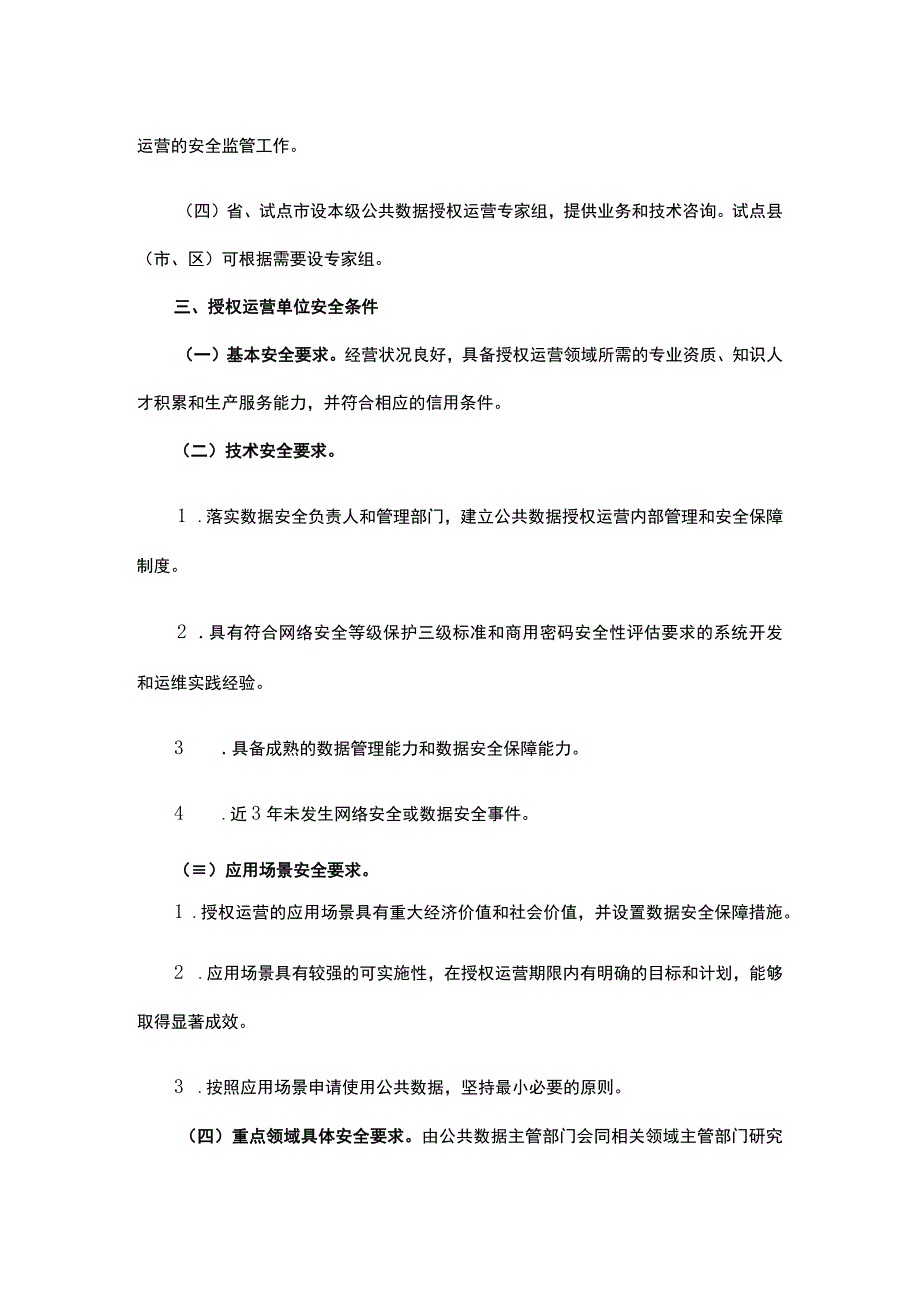 运营的安全监管工作。

（四）省、试点市设本级公共数据授权运营专家组，提供业务和技术咨询。试点县（市、区）可根据需要设专家组。

三、授权运营单位安全条件

（一）基本安全要求。经营状况良好，具备授权运营领域所需的专业资质、知识人才积累和生产服务能力，并符合相应的信用条件。

（二）技术安全要求。

1．落实数据安全负责人和管理部门，建立公共数据授权运营内部管理和安全保障制度。

2．具有符合网络安全等级保护三级标准和商用密码安全性评估要求的系统开发和运维实践经验。

3　．具备成熟的数据管理能力和数据安全保障能力。

4　．近3年未发生网络安全或数据安全事件。

（≡）应用场景安全要求。

1．授权运营的应用场景具有重大经济价值和社会价值，并设置数据安全保障措施。

2．应用场景具有较强的可实施性，在授权运营期限内有明确的目标和计划，能够取得显著成效。

3．按照应用场景申请使用公共数据，坚持最小必要的原则。

（四）重点领域具体安全要求。由公共数据主管部门会同相关领域主管部门研究